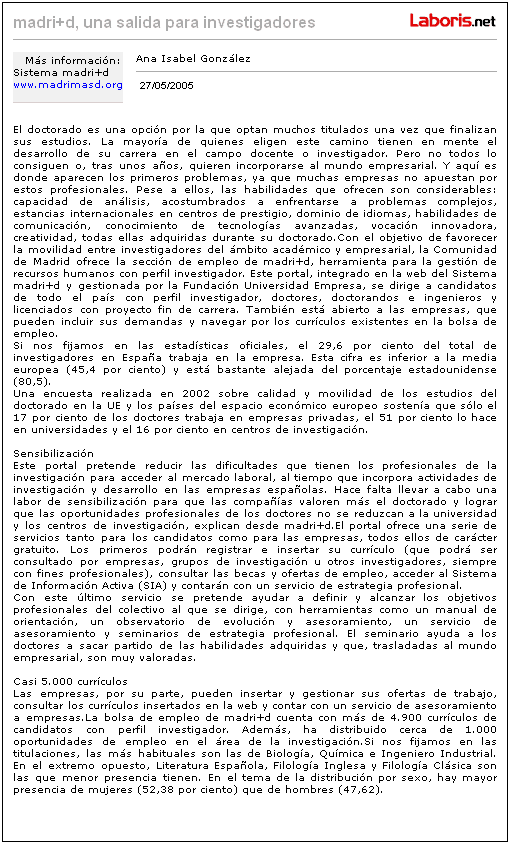 madri+d, una salida para investigadores

Laboris.net

Más información:
Sistema madri+d
www.madrimasd.org

Ana Isabel González

27/05/2005

El doctorado es una opción por la que optan muchos titulados una vez que finalizan sus estudios. La mayoría de quienes eligen este camino tienen en mente el desarrollo de su carrera en el campo docente o investigador. Pero no todos lo consiguen o, tras unos años, quieren incorporarse al mundo empresarial. Y aquí es donde aparecen los primeros problemas, ya que muchas empresas no apuestan por estos profesionales. Pese a ellos, las habilidades que ofrecen son considerables: capacidad de análisis, acostumbrados a enfrentarse a problemas complejos, estancias internacionales en centros de prestigio, dominio de idiomas, habilidades de comunicación, conocimiento de tecnologías avanzadas, vocación innovadora, creatividad, todas ellas adquiridas durante su doctorado.Con el objetivo de favorecer la movilidad entre investigadores del ámbito académico y empresarial, la Comunidad de Madrid ofrece la sección de empleo de madri+d, herramienta para la gestión de recursos humanos con perfil investigador. Este portal, integrado en la web del Sistema madri+d y gestionada por la Fundación Universidad Empresa, se dirige a candidatos de todo el país con perfil investigador, doctores, doctorandos e ingenieros y licenciados con proyecto fin de carrera. También está abierto a las empresas, que pueden incluir sus demandas y navegar por los currículos existentes en la bolsa de empleo.
Si nos fijamos en las estadísticas oficiales, el 29,6 por ciento del total de investigadores en España trabaja en la empresa. Esta cifra es inferior a la media europea (45,4 por ciento) y está bastante alejada del porcentaje estadounidense (80,5).
Una encuesta realizada en 2002 sobre calidad y movilidad de los estudios del doctorado en la UE y los países del espacio económico europeo sostenía que sólo el 17 por ciento de los doctores trabaja en empresas privadas, el 51 por ciento lo hace en universidades y el 16 por ciento en centros de investigación.

Sensibilización
Este portal pretende reducir las dificultades que tienen los profesionales de la investigación para acceder al mercado laboral, al tiempo que incorpora actividades de investigación y desarrollo en las empresas españolas. Hace falta llevar a cabo una labor de sensibilización para que las compañías valoren más el doctorado y lograr que las oportunidades profesionales de los doctores no se reduzcan a la universidad y los centros de investigación, explican desde madri+d.El portal ofrece una serie de servicios tanto para los candidatos como para las empresas, todos ellos de carácter gratuito. Los primeros podrán registrar e insertar su currículo (que podrá ser consultado por empresas, grupos de investigación u otros investigadores, siempre con fines profesionales), consultar las becas y ofertas de empleo, acceder al Sistema de Información Activa (SIA) y contarán con un servicio de estrategia profesional.
Con este último servicio se pretende ayudar a definir y alcanzar los objetivos profesionales del colectivo al que se dirige, con herramientas como un manual de orientación, un observatorio de evolución y asesoramiento, un servicio de asesoramiento y seminarios de estrategia profesional. El seminario ayuda a los doctores a sacar partido de las habilidades adquiridas y que, trasladadas al mundo empresarial, son muy valoradas.

Casi 5.000 currículos
Las empresas, por su parte, pueden insertar y gestionar sus ofertas de trabajo, consultar los currículos insertados en la web y contar con un servicio de asesoramiento a empresas.La bolsa de empleo de madri+d cuenta con más de 4.900 currículos de candidatos con perfil investigador. Además, ha distribuido cerca de 1.000 oportunidades de empleo en el área de la investigación.Si nos fijamos en las titulaciones, las más habituales son las de Biología, Química e Ingeniero Industrial. En el extremo opuesto, Literatura Española, Filología Inglesa y Filología Clásica son las que menor presencia tienen. En el tema de la distribución por sexo, hay mayor presencia de mujeres (52,38 por ciento) que de hombres (47,62).